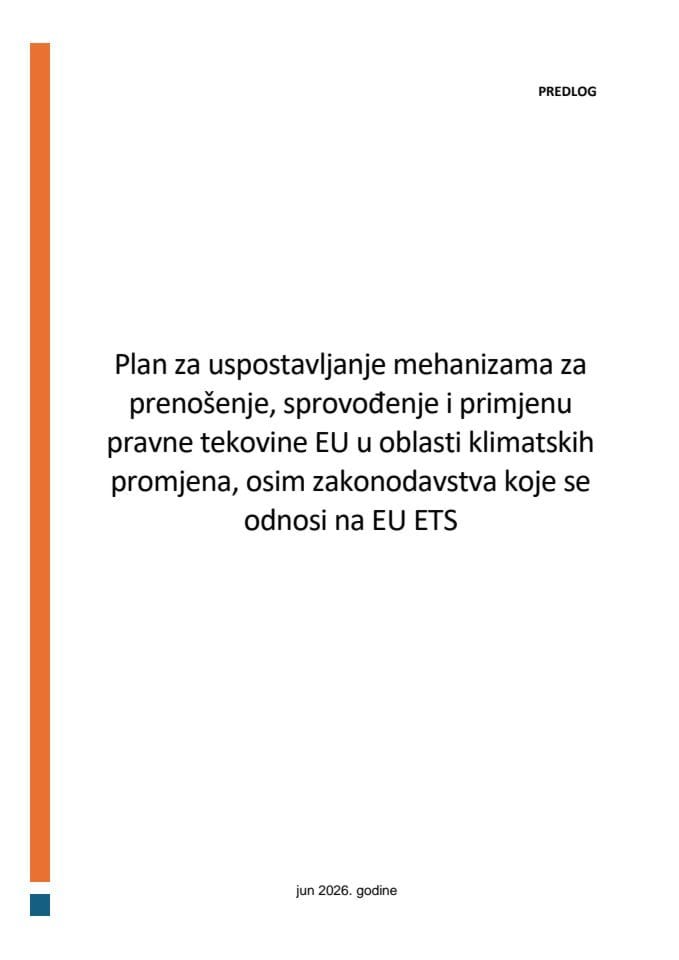 PREDLOG

Plan za uspostavljanje mehanizama za prenošenje, sprovođenje i primjenu pravne tekovine EU u oblasti klimatskih promjena, osim zakonodavstva koje se odnosi na EU ETS

jun 2026. godine